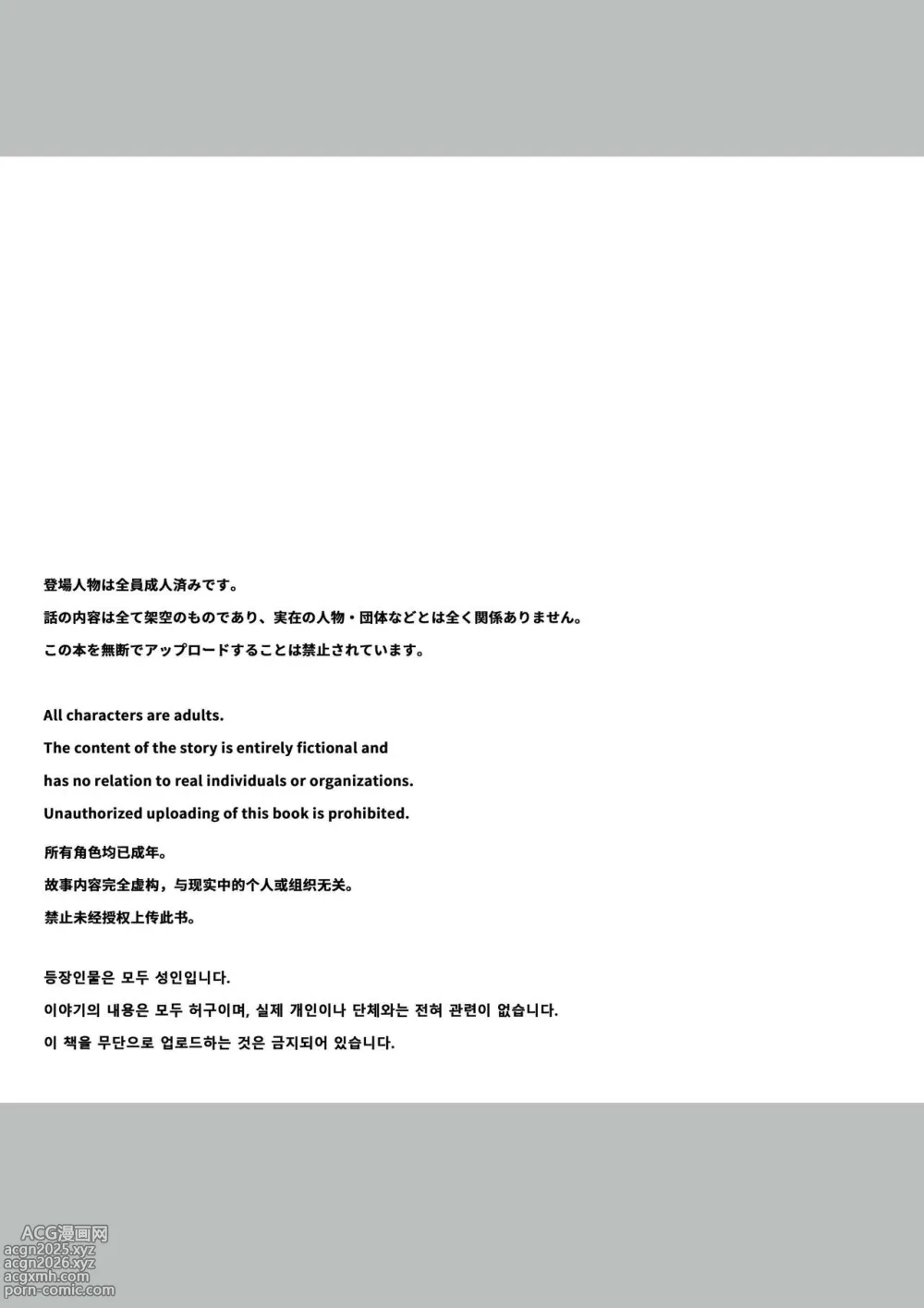 登場人物は全員成人済みです。
話の内容は全て架空のものであり、実在の人物・団体などとは全く関係ありません。
この本を無断でアップロードすることは禁止されています。

All characters are adults.
The content of the story is entirely fictional and has no relation to real individuals or organizations.
Unauthorized uploading of this book is prohibited.

所有角色均已成年。
故事内容完全虚构，与现实中的个人或组织无关。
禁止未经授权上传此书。

등장인물은 모두 성인입니다.
이야기의 내용은 모두 허구이며, 실제 개인이나 단체와는 전혀 관련이 없습니다.
이 책을 무단으로 업로드하는 것은 금지되어 있습니다.

ACG漫画网
acgn2025.xyz
acgn2026.xyz
acgxmh.com
porn-comic.com